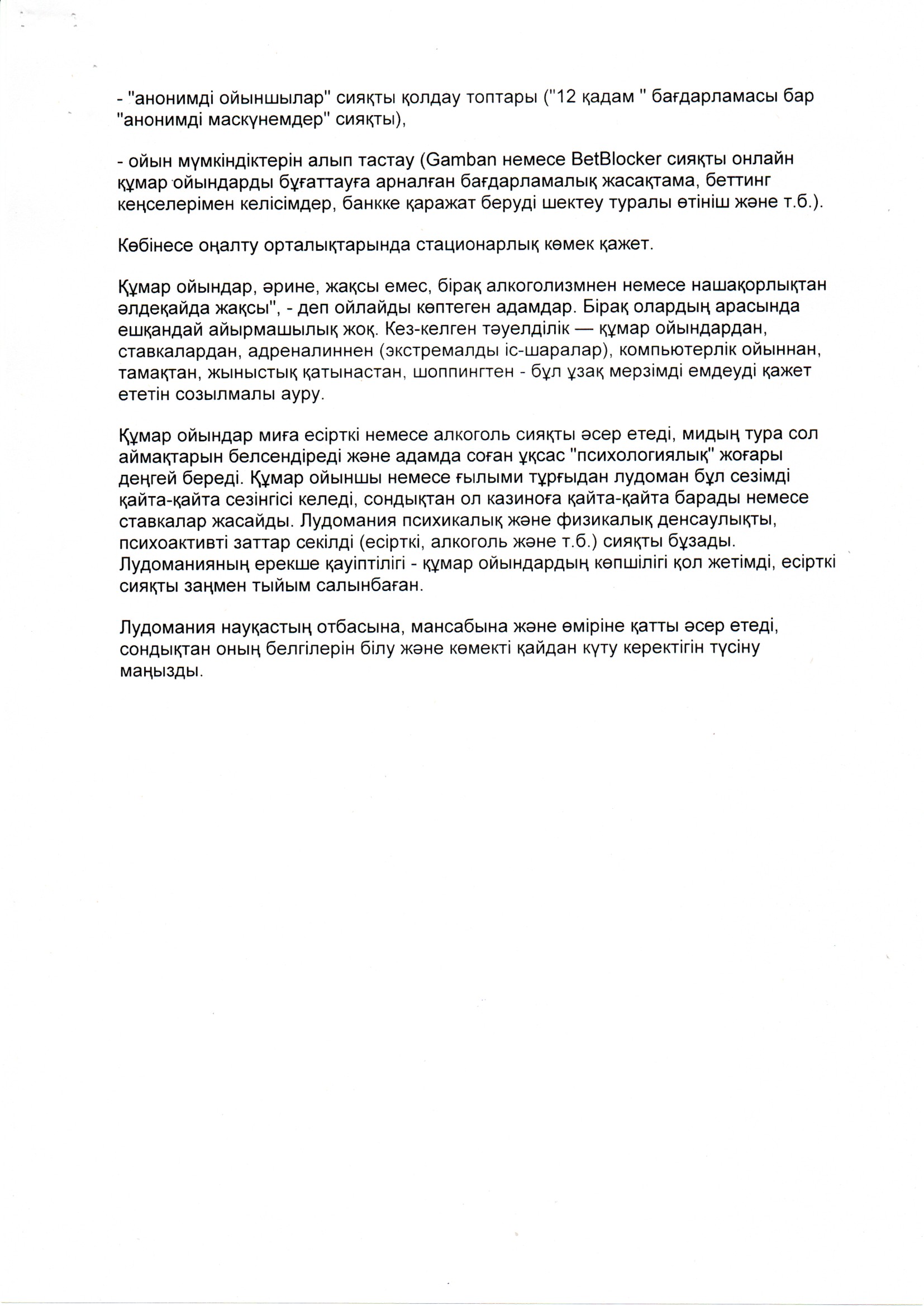 - "анонимді ойыншылар" сияқты қолдау топтары ("12 қадам " бағдарламасы бар "анонимді маскүнемдер" сияқты),

- ойын мүмкіндіктерін алып тастау (Gamban немесе BetBlocker сияқты онлайн құмар ойындарды бұғаттауға арналған бағдарламалық жасақтама, беттинг кеңселерімен келісімдер, банкке қаражат беруді шектеу туралы өтініш және т.б.).

Көбінесе оңалту орталықтарында стационарлық көмек қажет.

Құмар ойындар, әрине, жақсы емес, бірақ алкоголизмнен немесе нашақорлықтан әлдеқайда жақсы", - деп ойлайды көптеген адамдар. Бірақ олардың арасында ешқандай айырмашылық жоқ. Кез-келген тәуелділік — құмар ойындардан, ставкалардан, адреналиннен (экстремалды іс-шаралар), компьютерлік ойыннан, тамақтан, жыныстық қатынастан, шоппингтен - бұл ұзақ мерзімді емдеуді қажет ететін созылмалы ауру.

Құмар ойындар миға есірткі немесе алкоголь сияқты әсер етеді, мидың тура сол аймақтарын белсендіреді және адамда соған ұқсас "психологиялық" жоғары деңгей береді. Құмар ойыншы немесе ғылыми тұрғыдан лудоман бұл сезімді қайта-қайта сезінгісі келеді, сондықтан ол казиноға қайта-қайта барады немесе ставкалар жасайды. Лудомания психикалық және физикалық денсаулықты, психоактивті заттар секілді (есірткі, алкоголь және т.б.) сияқты бұзады. Лудоманияның ерекше қауіптілігі - құмар ойындардың көпшілігі қол жетімді, есірткі сияқты заңмен тыйым салынбаған.

Лудомания науқастың отбасына, мансабына және өміріне қатты әсер етеді, сондықтан оның белгілерін білу және көмекті қайдан күту керектігін түсіну маңызды.